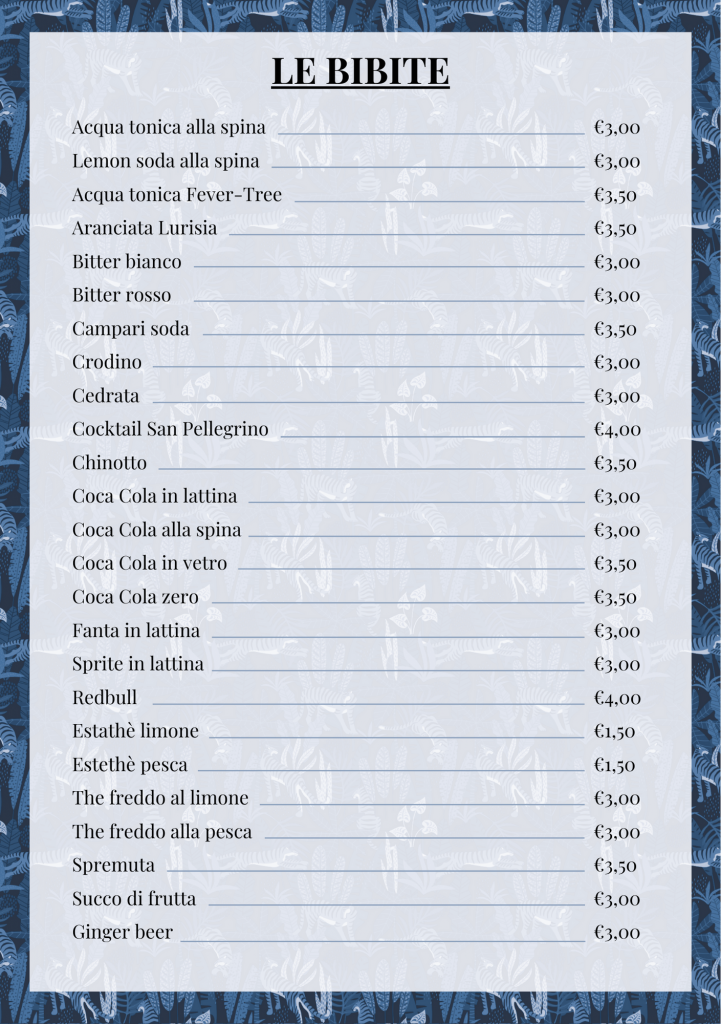 LE BIBITE

Acqua tonica alla spina €3,00
Lemon soda alla spina €3,00
Acqua tonica Fever-Tree €3,50
Aranciata Lurisia €3,50
Bitter bianco €3,00
Bitter rosso €3,00
Campari soda €3,50
Crodino €3,00
Cedrata €3,00
Cocktail San Pellegrino €4,00
Chinotto €3,50
Coca Cola in lattina €3,00
Coca Cola alla spina €3,00
Coca Cola in vetro €3,50
Coca Cola zero €3,50
Fanta in lattina €3,00
Sprite in lattina €3,00
Redbull €4,00
Estathè limone €1,50
Estethè pesca €1,50
The freddo al limone €3,00
The freddo alla pesca €3,00
Spremuta €3,50
Succo di frutta €3,00
Ginger beer €3,00